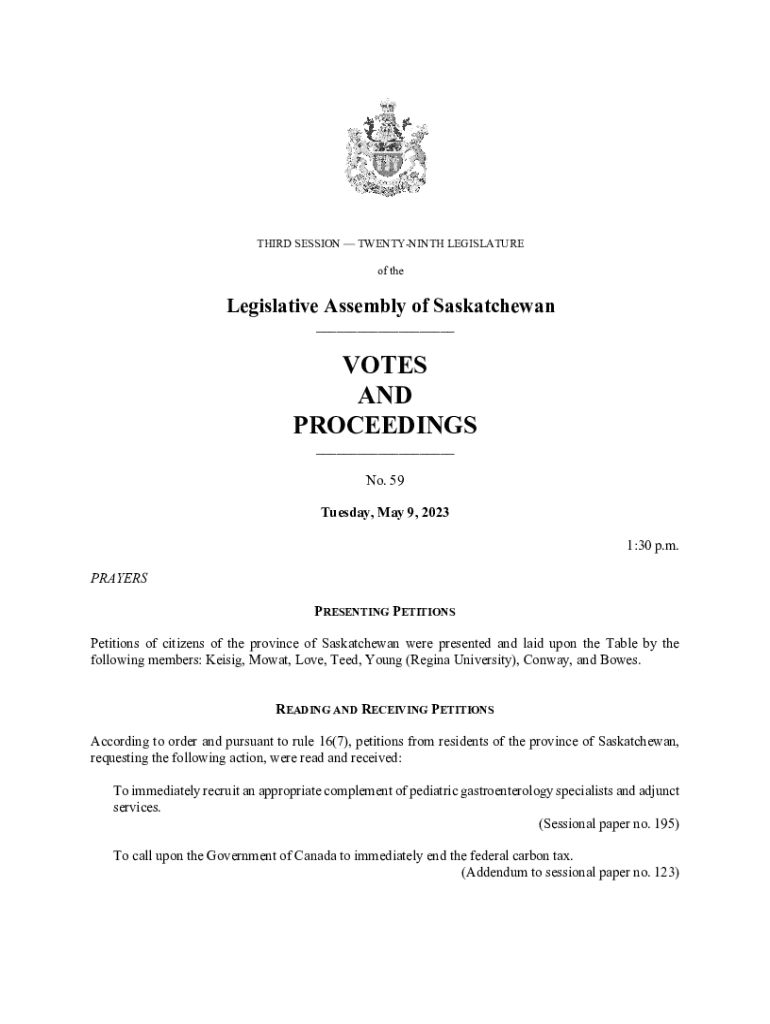 THIRD SESSION — TWENTY-NINTH LEGISLATURE

of the

Legislative Assembly of Saskatchewan

VOTES
AND
PROCEEDINGS

No. 59

Tuesday, May 9, 2023

1:30 p.m.

PRAYERS

PRESENTING PETITIONS

Petitions of citizens of the province of Saskatchewan were presented and laid upon the Table by the following members: Keisig, Mowat, Love, Teed, Young (Regina University), Conway, and Bowes.

READING AND RECEIVING PETITIONS

According to order and pursuant to rule 16(7), petitions from residents of the province of Saskatchewan, requesting the following action, were read and received:

To immediately recruit an appropriate complement of pediatric gastroenterology specialists and adjunct services.
(Sessional paper no. 195)

To call upon the Government of Canada to immediately end the federal carbon tax.
(Addendum to sessional paper no. 123)